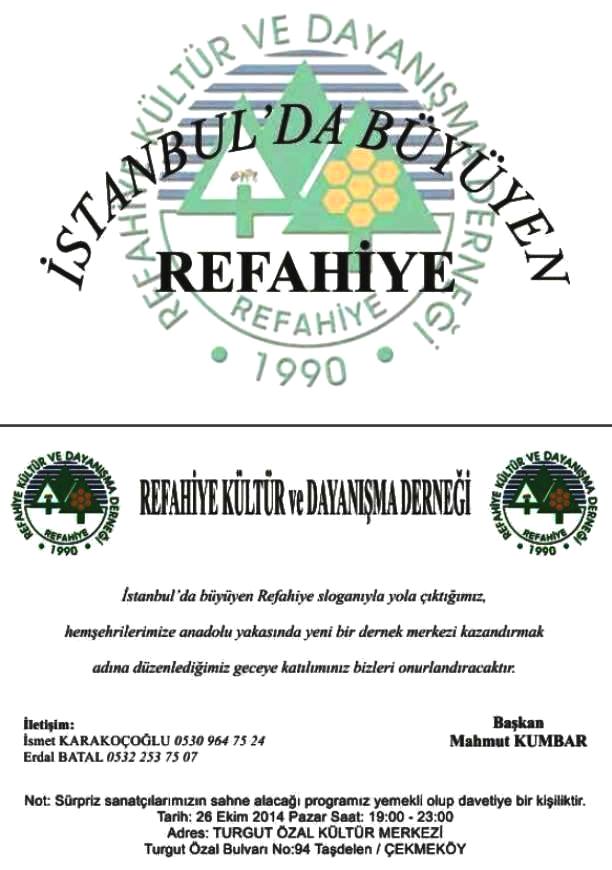 REFAHİYE KÜLTÜR VE DAYANIŞMA DERNEĞİ
REFAHİYE
1990

İSTANBUL'DA BÜYÜYEN
REFAHİYE

REFAHİYE KÜLTÜR VE DAYANIŞMA DERNEĞİ
REFAHİYE
1990

REFAHİYE KÜLTÜR ve DAYANIŞMA DERNEĞİ

REFAHİYE KÜLTÜR VE DAYANIŞMA DERNEĞİ
REFAHİYE
1990

İstanbul'da büyüyen Refahiye sloganıyla yola çıktığımız, hemşehrilerimize anadolu yakasında yeni bir dernek merkezi kazandırmak adına düzenlediğimiz geceye katılımınız bizleri onurlandıracaktır.

İletişim:
İsmet KARAKOÇOĞLU 0530 964 75 24
Erdal BATAL 0532 253 75 07

Başkan
Mahmut KUMBAR

Not: Sürpriz sanatçılarımızın sahne alacağı programız yemekli olup davetiye bir kişiliktir.
Tarih: 26 Ekim 2014 Pazar Saat: 19:00 - 23:00
Adres: TURGUT ÖZAL KÜLTÜR MERKEZİ
Turgut Özal Bulvarı No:94 Taşdelen / ÇEKMEKÖY